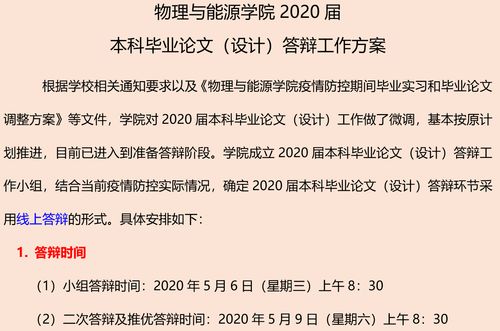 物理与能源学院 2020 届
本科毕业论文（设计）答辩工作方案

根据学校相关通知要求以及《物理与能源学院疫情防控期间毕业实习和毕业论文调整方案》等文件，学院对 2020 届本科毕业论文（设计）工作做了微调，基本按原计划推进，目前已进入到准备答辩阶段。学院成立 2020 届本科毕业论文（设计）答辩工作小组，结合当前疫情防控实际情况，确定 2020 届本科毕业论文（设计）答辩环节采用线上答辩的形式。具体安排如下：

1. 答辩时间

（1）小组答辩时间：2020 年 5 月 6 日（星期三）上午 8：30

（2）二次答辩及推优答辩时间：2020 年 5 月 9 日（星期六）上午 8：30